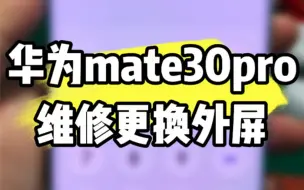 华为mate30pro
维修更换外屏